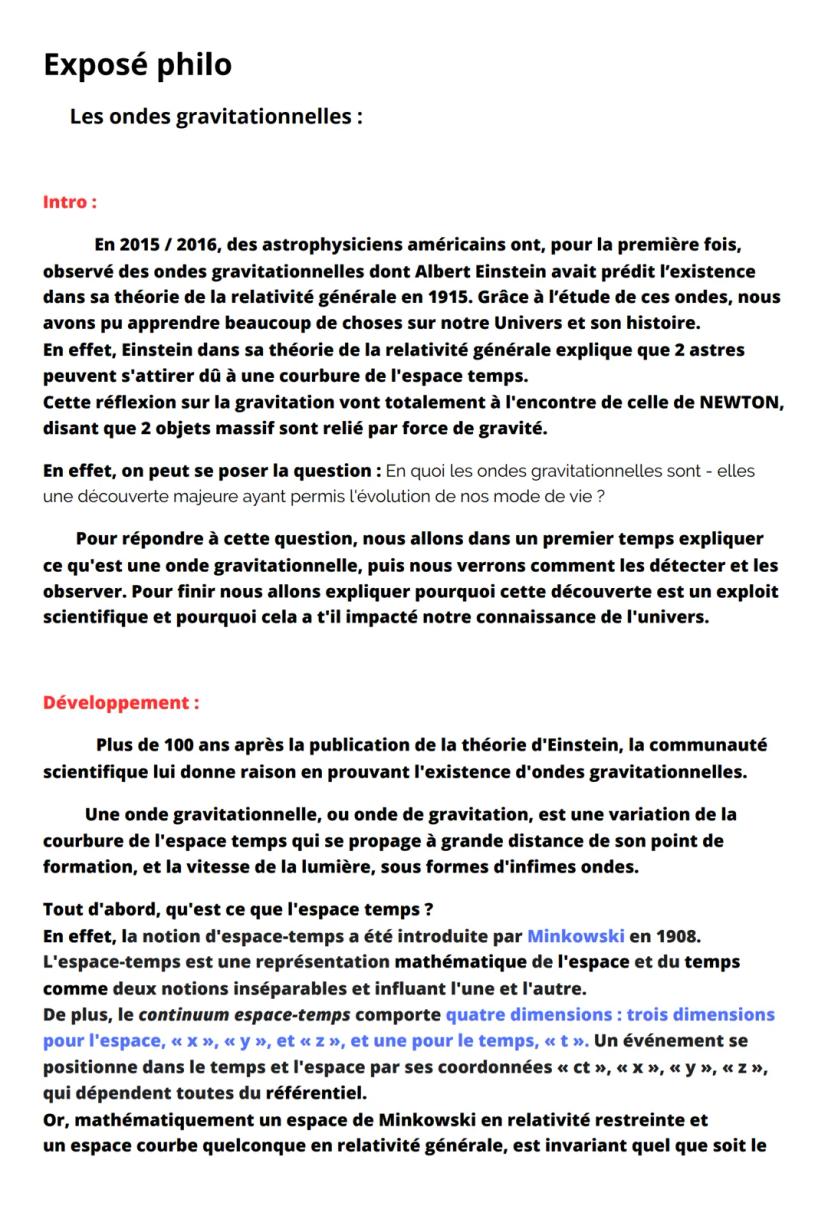 Exposé philo

Les ondes gravitationnelles :

Intro :

En 2015 / 2016, des astrophysiciens américains ont, pour la première fois, observé des ondes gravitationnelles dont Albert Einstein avait prédit l'existence dans sa théorie de la relativité générale en 1915. Grâce à l'étude de ces ondes, nous avons pu apprendre beaucoup de choses sur notre Univers et son histoire.
En effet, Einstein dans sa théorie de la relativité générale explique que 2 astres peuvent s'attirer dû à une courbure de l'espace temps.
Cette réflexion sur la gravitation vont totalement à l'encontre de celle de NEWTON, disant que 2 objets massif sont relié par force de gravité.

En effet, on peut se poser la question : En quoi les ondes gravitationnelles sont - elles une découverte majeure ayant permis l'évolution de nos mode de vie ?

Pour répondre à cette question, nous allons dans un premier temps expliquer ce qu'est une onde gravitationnelle, puis nous verrons comment les détecter et les observer. Pour finir nous allons expliquer pourquoi cette découverte est un exploit scientifique et pourquoi cela a t'il impacté notre connaissance de l'univers.

Développement :

Plus de 100 ans après la publication de la théorie d'Einstein, la communauté scientifique lui donne raison en prouvant l'existence d'ondes gravitationnelles.

Une onde gravitationnelle, ou onde de gravitation, est une variation de la courbure de l'espace temps qui se propage à grande distance de son point de formation, et la vitesse de la lumière, sous formes d'infimes ondes.

Tout d'abord, qu'est ce que l'espace temps ?
En effet, la notion d'espace-temps a été introduite par Minkowski en 1908.
L'espace-temps est une représentation mathématique de l'espace et du temps comme deux notions inséparables et influant l'une et l'autre.
De plus, le continuum espace-temps comporte quatre dimensions : trois dimensions pour l'espace, « x », « y », et « z », et une pour le temps, « t ». Un événement se positionne dans le temps et l'espace par ses coordonnées « ct », « x », « y », « z », qui dépendent toutes du référentiel.
Or, mathématiquement un espace de Minkowski en relativité restreinte et un espace courbe quelconque en relativité générale, est invariant quel que soit le